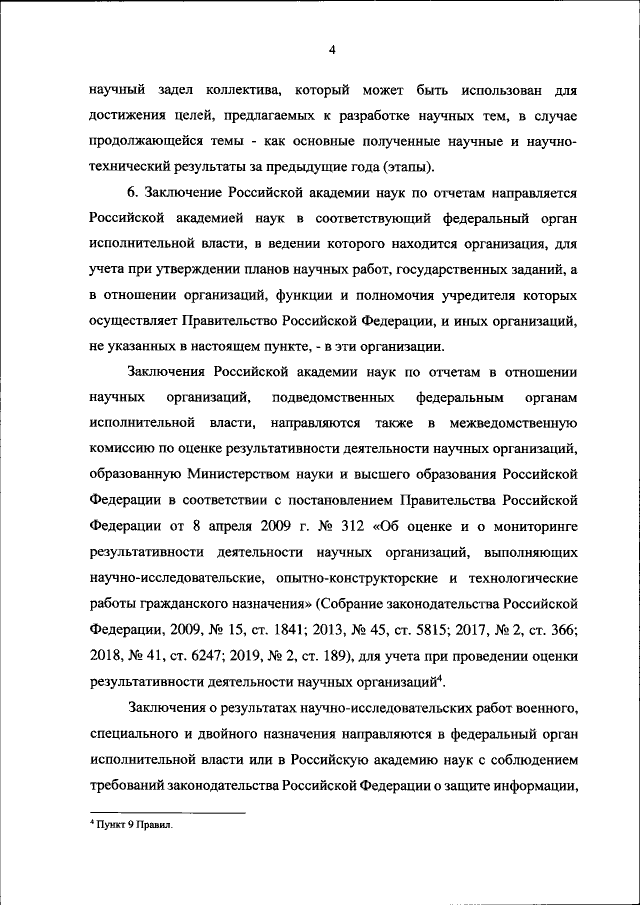 4

научный задел коллектива, который может быть использован для достижения целей, предлагаемых к разработке научных тем, в случае продолжающейся темы - как основные полученные научные и научно-технический результаты за предыдущие года (этапы).

6. Заключение Российской академии наук по отчетам направляется Российской академией наук в соответствующий федеральный орган исполнительной власти, в ведении которого находится организация, для учета при утверждении планов научных работ, государственных заданий, а в отношении организаций, функции и полномочия учредителя которых осуществляет Правительство Российской Федерации, и иных организаций, не указанных в настоящем пункте, - в эти организации.

Заключения Российской академии наук по отчетам в отношении научных организаций, подведомственных федеральным органам исполнительной власти, направляются также в межведомственную комиссию по оценке результативности деятельности научных организаций, образованную Министерством науки и высшего образования Российской Федерации в соответствии с постановлением Правительства Российской Федерации от 8 апреля 2009 г. № 312 «Об оценке и о мониторинге результативности деятельности научных организаций, выполняющих научно-исследовательские, опытно-конструкторские и технологические работы гражданского назначения» (Собрание законодательства Российской Федерации, 2009, № 15, ст. 1841; 2013, № 45, ст. 5815; 2017, № 2, ст. 366; 2018, № 41, ст. 6247; 2019, № 2, ст. 189), для учета при проведении оценки результативности деятельности научных организаций$^4$.

Заключения о результатах научно-исследовательских работ военного, специального и двойного назначения направляются в федеральный орган исполнительной власти или в Российскую академию наук с соблюдением требований законодательства Российской Федерации о защите информации,

$^4$ Пункт 9 Правил.